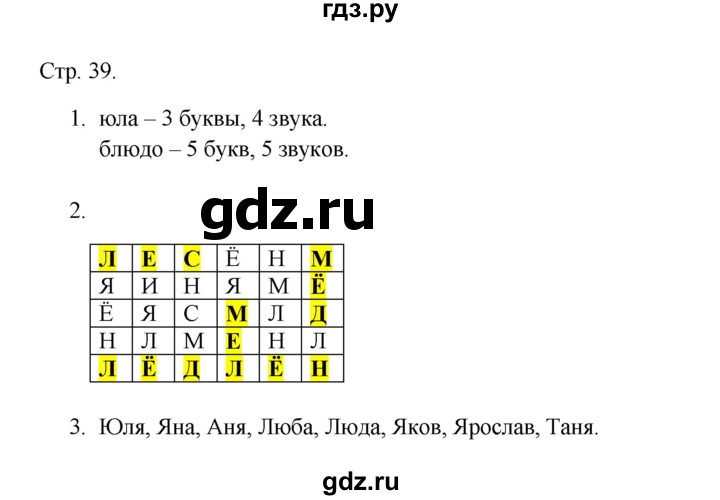 гдз.ру

Стр. 39.

1. юла – 3 буквы, 4 звука.
блюдо – 5 букв, 5 звуков.

2.

gdz.ru

| Л | Е | С | Ё | Н | М |
|---|---|---|---|---|---|
| Я | И | Н | Я | М | Ё |
| Ё | Я | С | М | Л | Д |
| Н | Л | М | Е | Н | Л |
| Л | Ё | Д | Л | Ё | Н |

3. Юля, Яна, Аня, Люба, Люда, Яков, Ярослав, Таня.

gdz.ru